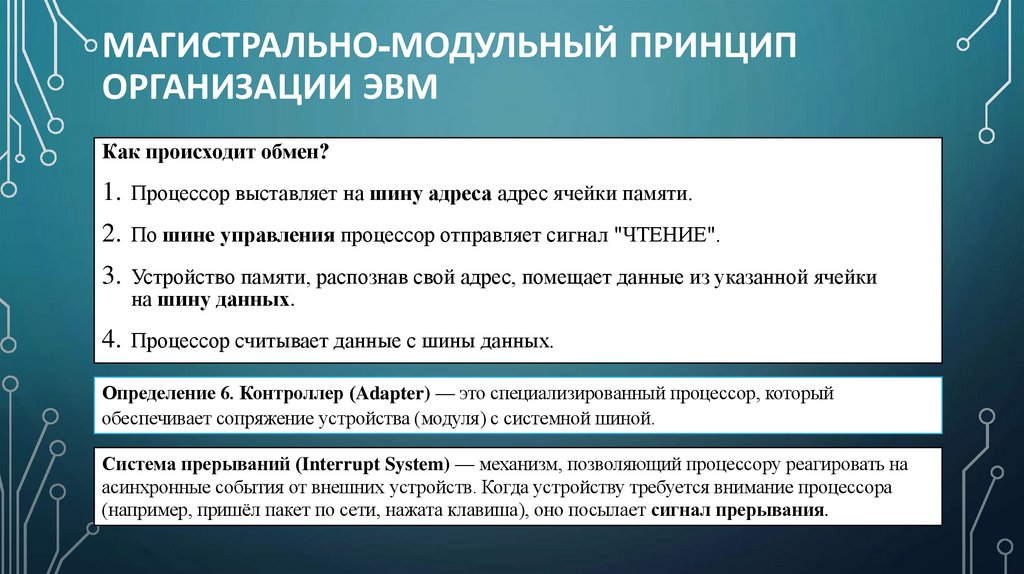 МАГИСТРАЛЬНО-МОДУЛЬНЫЙ ПРИНЦИП ОРГАНИЗАЦИИ ЭВМ

Как происходит обмен?

1. Процессор выставляет на шину адреса адрес ячейки памяти.

2. По шине управления процессор отправляет сигнал "ЧТЕНИЕ".

3. Устройство памяти, распознав свой адрес, помещает данные из указанной ячейки на шину данных.

4. Процессор считывает данные с шины данных.

Определение 6. Контроллер (Adapter) — это специализированный процессор, который обеспечивает сопряжение устройства (модуля) с системной шиной.

Система прерываний (Interrupt System) — механизм, позволяющий процессору реагировать на асинхронные события от внешних устройств. Когда устройству требуется внимание процессора (например, пришёл пакет по сети, нажата клавиша), оно посылает сигнал прерывания.